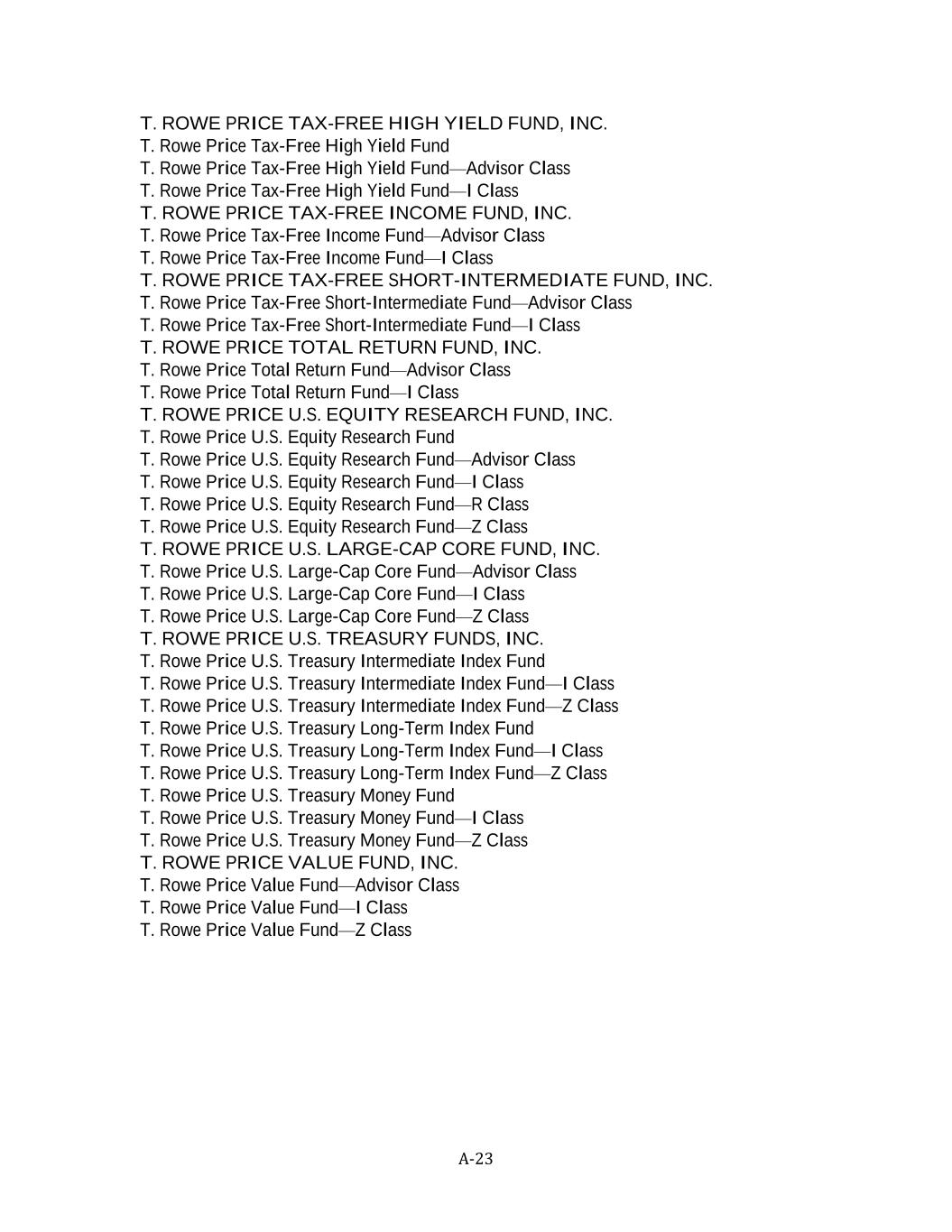 T. ROWE PRICE TAX-FREE HIGH YIELD FUND, INC.
T. Rowe Price Tax-Free High Yield Fund
T. Rowe Price Tax-Free High Yield Fund—Advisor Class
T. Rowe Price Tax-Free High Yield Fund—I Class
T. ROWE PRICE TAX-FREE INCOME FUND, INC.
T. Rowe Price Tax-Free Income Fund—Advisor Class
T. Rowe Price Tax-Free Income Fund—I Class
T. ROWE PRICE TAX-FREE SHORT-INTERMEDIATE FUND, INC.
T. Rowe Price Tax-Free Short-Intermediate Fund—Advisor Class
T. Rowe Price Tax-Free Short-Intermediate Fund—I Class
T. ROWE PRICE TOTAL RETURN FUND, INC.
T. Rowe Price Total Return Fund—Advisor Class
T. Rowe Price Total Return Fund—I Class
T. ROWE PRICE U.S. EQUITY RESEARCH FUND, INC.
T. Rowe Price U.S. Equity Research Fund
T. Rowe Price U.S. Equity Research Fund—Advisor Class
T. Rowe Price U.S. Equity Research Fund—I Class
T. Rowe Price U.S. Equity Research Fund—R Class
T. Rowe Price U.S. Equity Research Fund—Z Class
T. ROWE PRICE U.S. LARGE-CAP CORE FUND, INC.
T. Rowe Price U.S. Large-Cap Core Fund—Advisor Class
T. Rowe Price U.S. Large-Cap Core Fund—I Class
T. Rowe Price U.S. Large-Cap Core Fund—Z Class
T. ROWE PRICE U.S. TREASURY FUNDS, INC.
T. Rowe Price U.S. Treasury Intermediate Index Fund
T. Rowe Price U.S. Treasury Intermediate Index Fund—I Class
T. Rowe Price U.S. Treasury Intermediate Index Fund—Z Class
T. Rowe Price U.S. Treasury Long-Term Index Fund
T. Rowe Price U.S. Treasury Long-Term Index Fund—I Class
T. Rowe Price U.S. Treasury Long-Term Index Fund—Z Class
T. Rowe Price U.S. Treasury Money Fund
T. Rowe Price U.S. Treasury Money Fund—I Class
T. Rowe Price U.S. Treasury Money Fund—Z Class
T. ROWE PRICE VALUE FUND, INC.
T. Rowe Price Value Fund—Advisor Class
T. Rowe Price Value Fund—I Class
T. Rowe Price Value Fund—Z Class

A-23